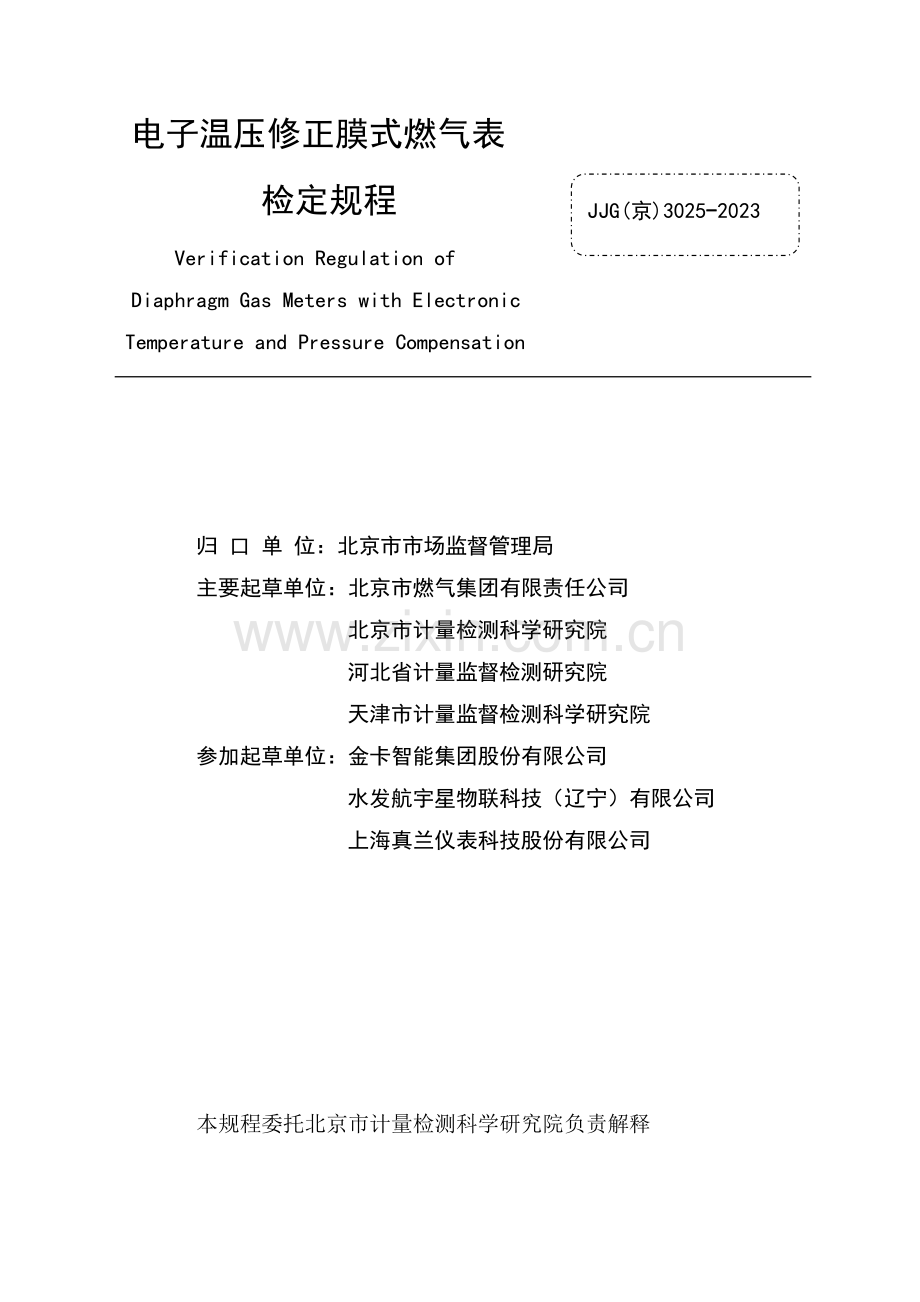 电子温压修正膜式燃气表

检定规程

JJG(京)3025-2023

Verification Regulation of Diaphragm Gas Meters with Electronic Temperature and Pressure Compensation

归 口 单 位：北京市市场监督管理局

主要起草单位：北京市燃气集团有限责任公司

北京市计量检测科学研究院

河北省计量监督检测研究院

天津市计量监督检测科学研究院

参加起草单位：金卡智能集团股份有限公司

水发航宇星物联科技（辽宁）有限公司

上海真兰仪表科技股份有限公司

www.zixin.com.cn

本规程委托北京市计量检测科学研究院负责解释